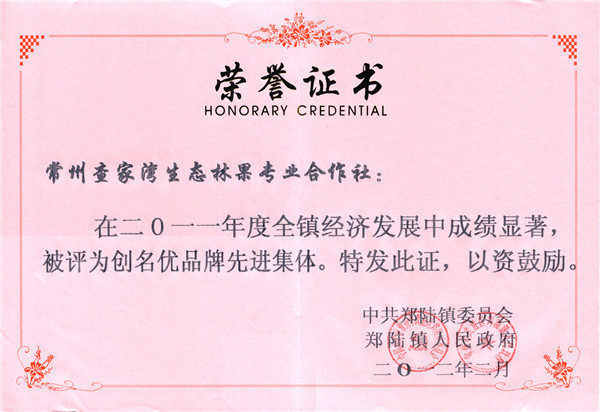 荣誉证书
HONORARY CREDENTIAL

常州查家湾生态林果专业合作社：

在二０一一年度全镇经济发展中成绩显著，被评为创名优品牌先进集体。特发此证，以资鼓励。

中共郑陆镇委员会
郑陆镇人民政府
二０一二年二月